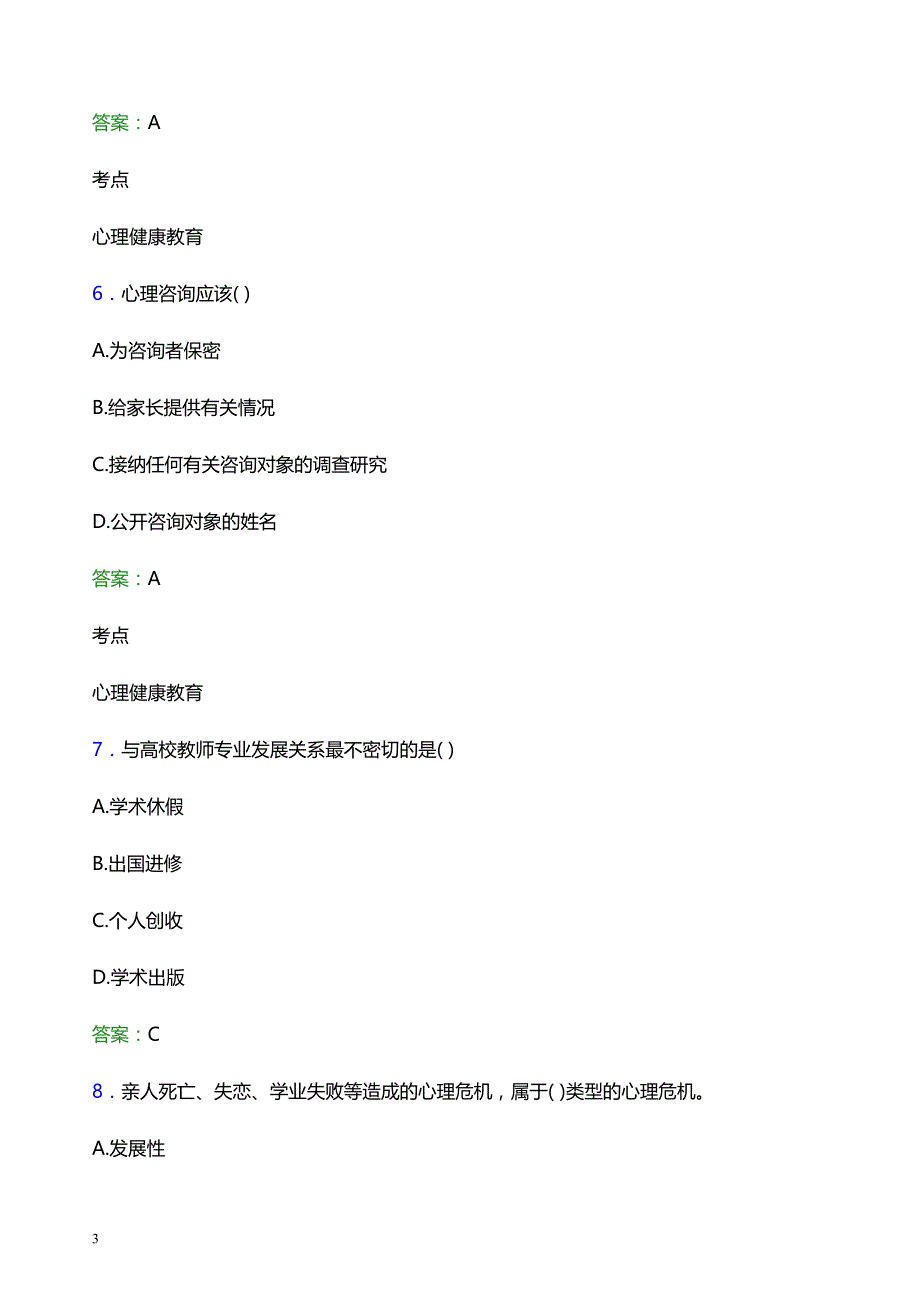 答案：A

考点

心理健康教育

6．心理咨询应该( )

A.为咨询者保密

B.给家长提供有关情况

C.接纳任何有关咨询对象的调查研究

D.公开咨询对象的姓名

答案：A

考点

心理健康教育

7．与高校教师专业发展关系最不密切的是( )

A.学术休假

B.出国进修

C.个人创收

D.学术出版

答案：C

8．亲人死亡、失恋、学业失败等造成的心理危机，属于( )类型的心理危机。

A.发展性

3